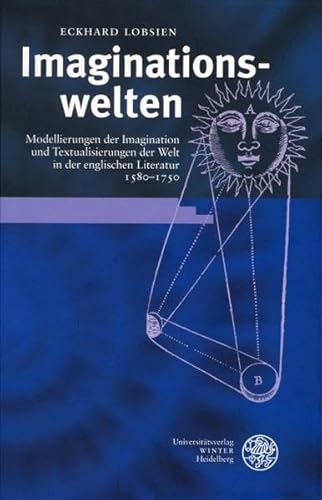 ECKHARD LOBSIEN

Imaginationswelten

Modellierungen der Imagination und Textualisierungen der Welt in der englischen Literatur 1580–1750

A

B

Universitätsverlag WINTER Heidelberg